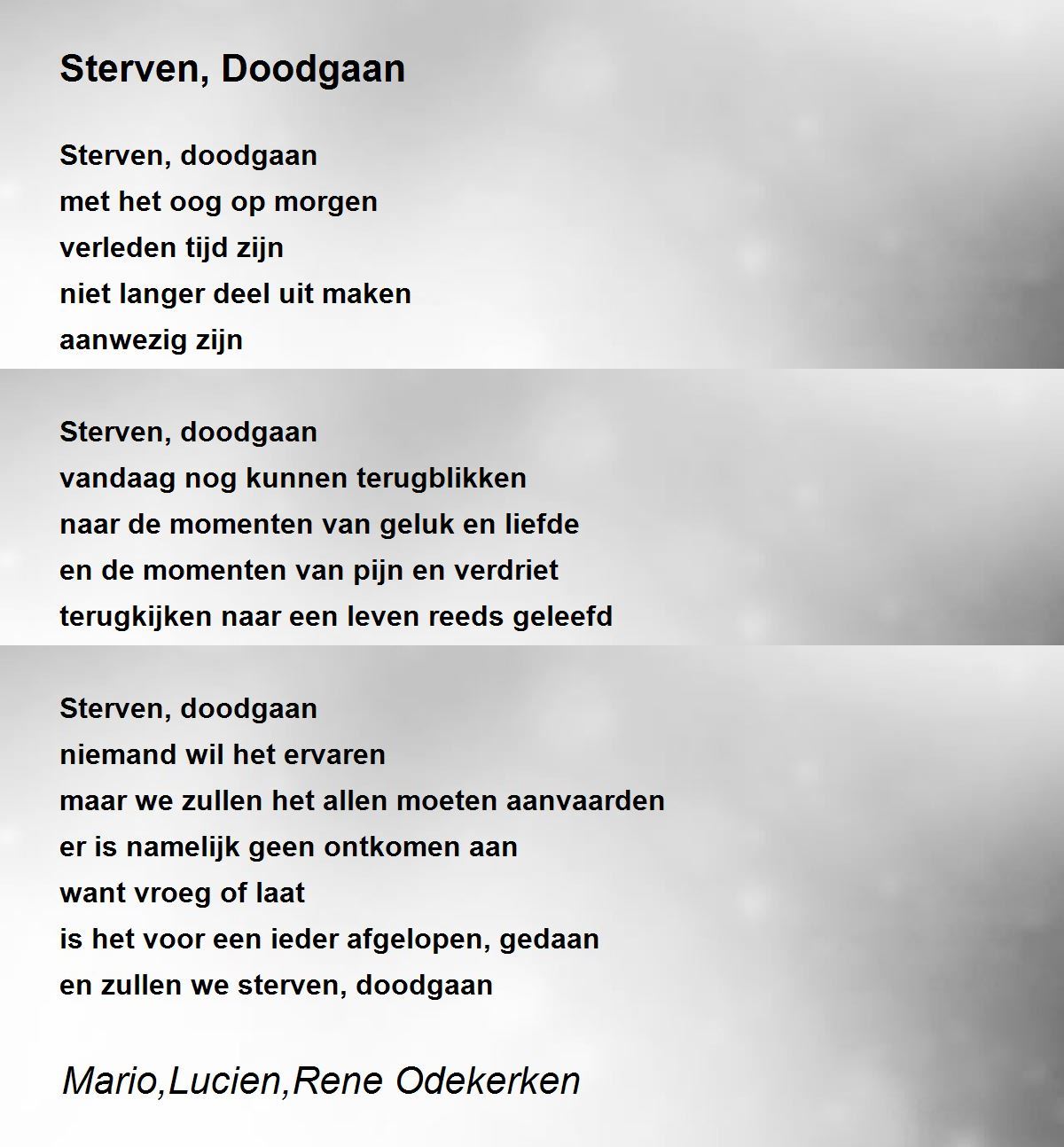 Sterven, Doodgaan

Sterven, doodgaan
met het oog op morgen
verleden tijd zijn
niet langer deel uit maken
aanwezig zijn

Sterven, doodgaan
vandaag nog kunnen terugblikken
naar de momenten van geluk en liefde
en de momenten van pijn en verdriet
terugkijken naar een leven reeds geleefd

Sterven, doodgaan
niemand wil het ervaren
maar we zullen het allen moeten aanvaarden
er is namelijk geen ontkomen aan
want vroeg of laat
is het voor een ieder afgelopen, gedaan
en zullen we sterven, doodgaan

Mario,Lucien,Rene Odekerken